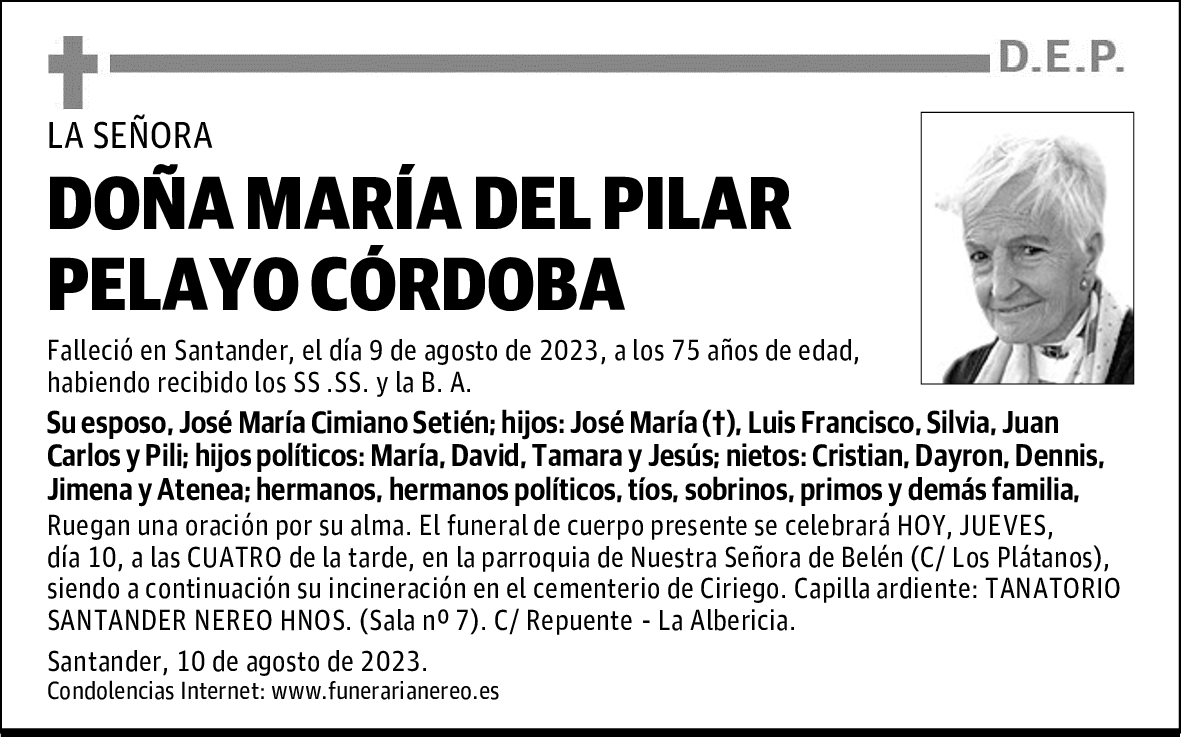 D.E.P.

LA SEÑORA

DOÑA MARÍA DEL PILAR PELAYO CÓRDOBA

Falleció en Santander, el día 9 de agosto de 2023, a los 75 años de edad, habiendo recibido los SS .SS. y la B. A.

Su esposo, José María Cimiano Setién; hijos: José María (†), Luis Francisco, Silvia, Juan Carlos y Pili; hijos políticos: María, David, Tamara y Jesús; nietos: Cristian, Dayron, Dennis, Jimena y Atenea; hermanos, hermanos políticos, tíos, sobrinos, primos y demás familia,
Ruegan una oración por su alma. El funeral de cuerpo presente se celebrará HOY, JUEVES, día 10, a las CUATRO de la tarde, en la parroquia de Nuestra Señora de Belén (C/ Los Plátanos), siendo a continuación su incineración en el cementerio de Ciriego. Capilla ardiente: TANATORIO SANTANDER NEREO HNOS. (Sala nº 7). C/ Repuente - La Albericia.

Santander, 10 de agosto de 2023.
Condolencias Internet: www.funerarianereo.es